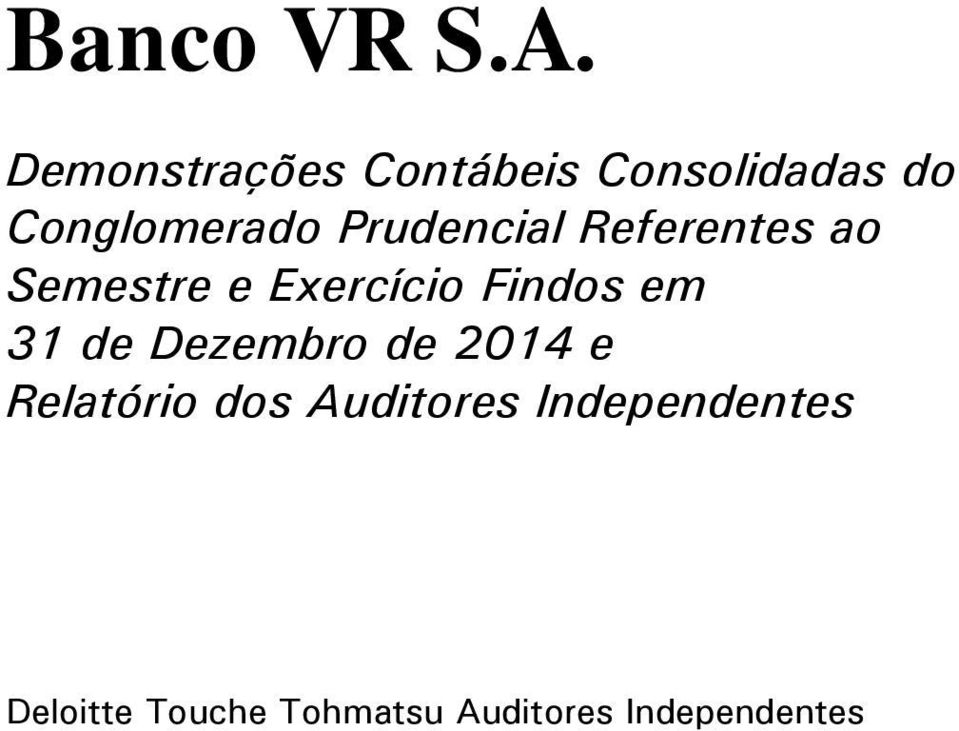 Banco VR S.A.

Demonstrações Contábeis Consolidadas do Conglomerado Prudencial Referentes ao Semestre e Exercício Findos em 31 de Dezembro de 2014 e Relatório dos Auditores Independentes

Deloitte Touche Tohmatsu Auditores Independentes